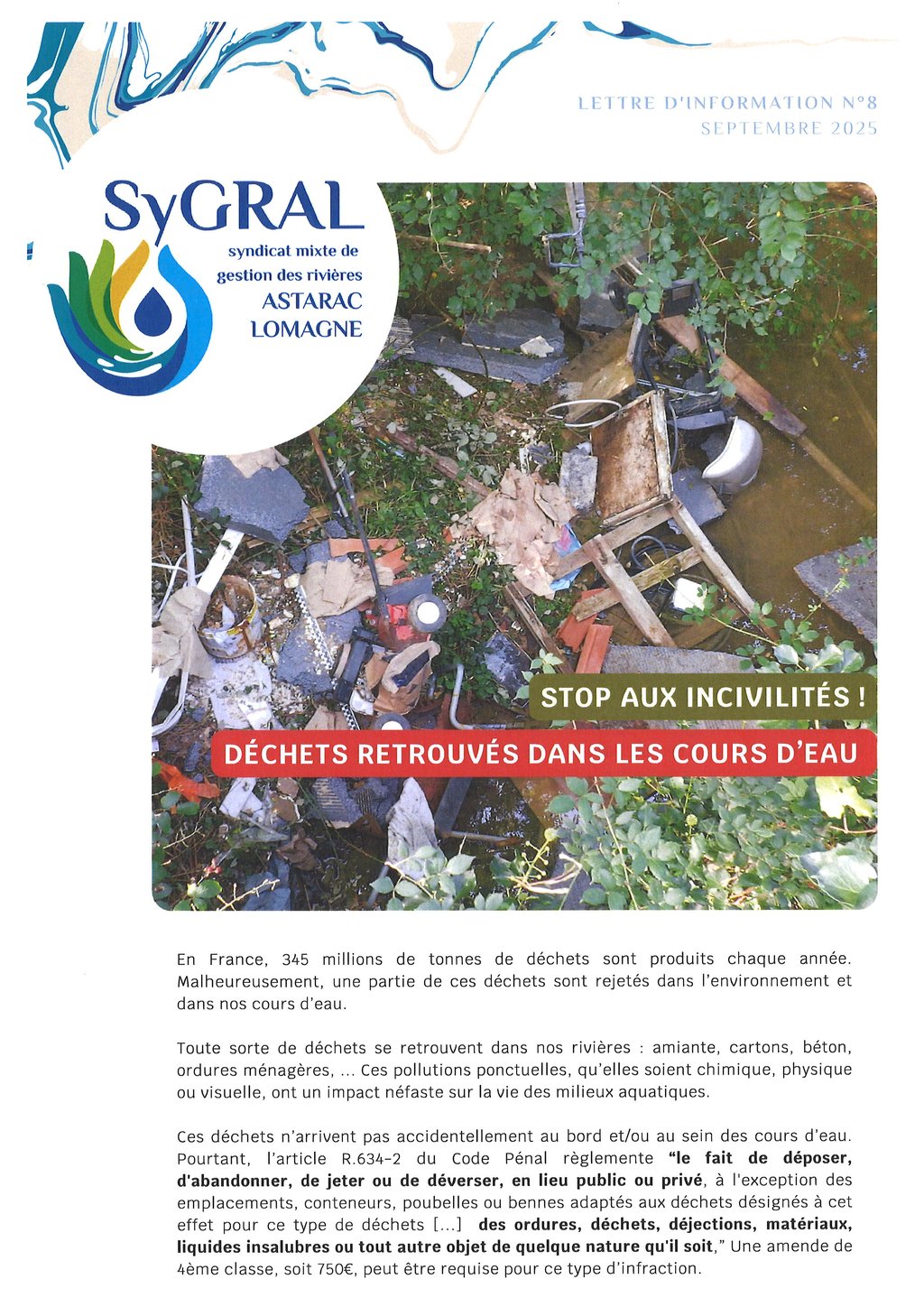 LETTRE D'INFORMATION N°8
SEPTEMBRE 2025

SyGRAL
syndicat mixte de gestion des rivières
ASTARAC
LOMAGNE

STOP AUX INCIVILITÉS !

DÉCHETS RETROUVÉS DANS LES COURS D'EAU

En France, 345 millions de tonnes de déchets sont produits chaque année. Malheureusement, une partie de ces déchets sont rejetés dans l'environnement et dans nos cours d'eau.

Toute sorte de déchets se retrouvent dans nos rivières : amiante, cartons, béton, ordures ménagères, ... Ces pollutions ponctuelles, qu'elles soient chimique, physique ou visuelle, ont un impact néfaste sur la vie des milieux aquatiques.

Ces déchets n'arrivent pas accidentellement au bord et/ou au sein des cours d'eau. Pourtant, l'article R.634-2 du Code Pénal règlemente "le fait de déposer, d'abandonner, de jeter ou de déverser, en lieu public ou privé, à l'exception des emplacements, conteneurs, poubelles ou bennes adaptés aux déchets désignés à cet effet pour ce type de déchets [...] des ordures, déchets, déjections, matériaux, liquides insalubres ou tout autre objet de quelque nature qu'il soit," Une amende de 4ème classe, soit 750€, peut être requise pour ce type d'infraction.